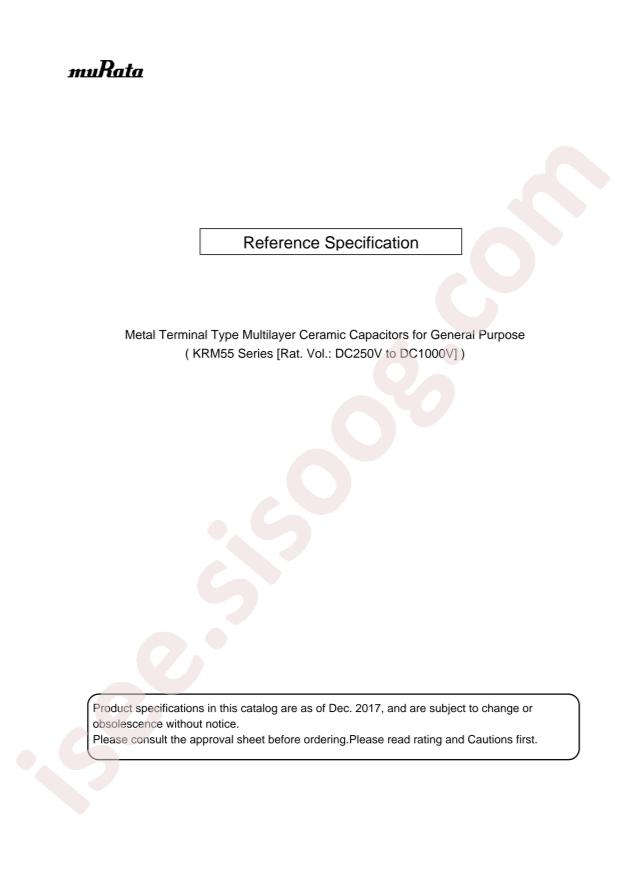 muRata

Reference Specification

Metal Terminal Type Multilayer Ceramic Capacitors for General Purpose
( KRM55 Series [Rat. Vol.: DC250V to DC1000V] )

Product specifications in this catalog are as of Dec. 2017, and are subject to change or obsolescence without notice.
Please consult the approval sheet before ordering.Please read rating and Cautions first.

isee.sisoog.com